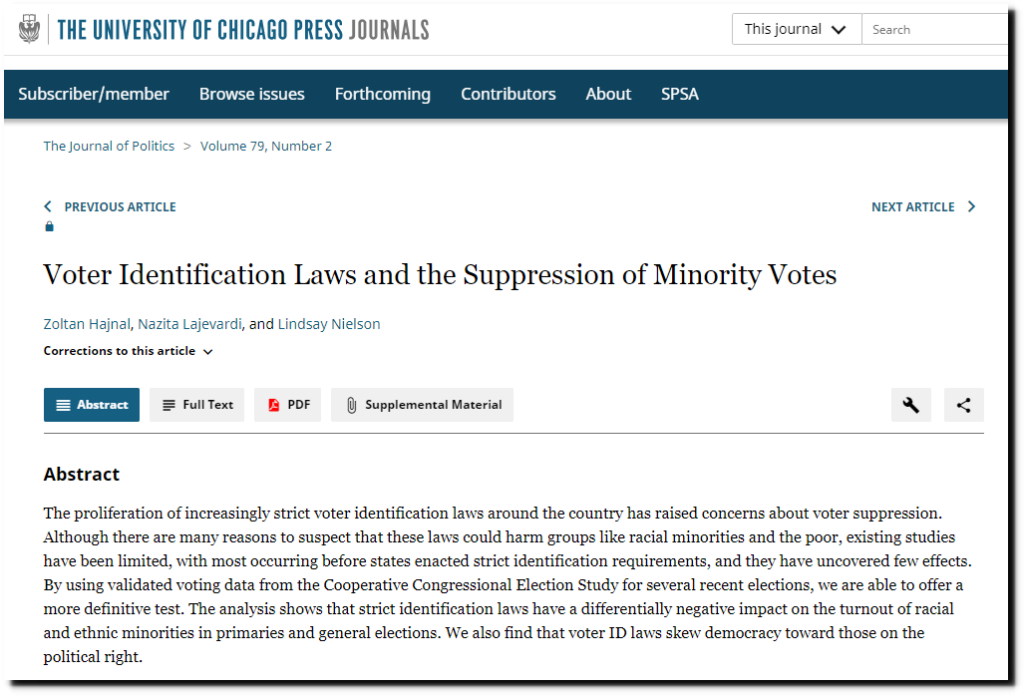 THE UNIVERSITY OF CHICAGO PRESS JOURNALS

This journal

Search

Subscriber/member Browse issues Forthcoming Contributors About SPSA

The Journal of Politics > Volume 79, Number 2

PREVIOUS ARTICLE

NEXT ARTICLE

Voter Identification Laws and the Suppression of Minority Votes

Zoltan Hajnal, Nazita Lajevardi, and Lindsay Nielson

Corrections to this article

Abstract Full Text PDF Supplemental Material

Abstract

The proliferation of increasingly strict voter identification laws around the country has raised concerns about voter suppression. Although there are many reasons to suspect that these laws could harm groups like racial minorities and the poor, existing studies have been limited, with most occurring before states enacted strict identification requirements, and they have uncovered few effects. By using validated voting data from the Cooperative Congressional Election Study for several recent elections, we are able to offer a more definitive test. The analysis shows that strict identification laws have a differentially negative impact on the turnout of racial and ethnic minorities in primaries and general elections. We also find that voter ID laws skew democracy toward those on the political right.